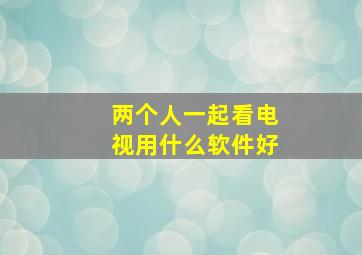 两个人一起看电视用什么软件好